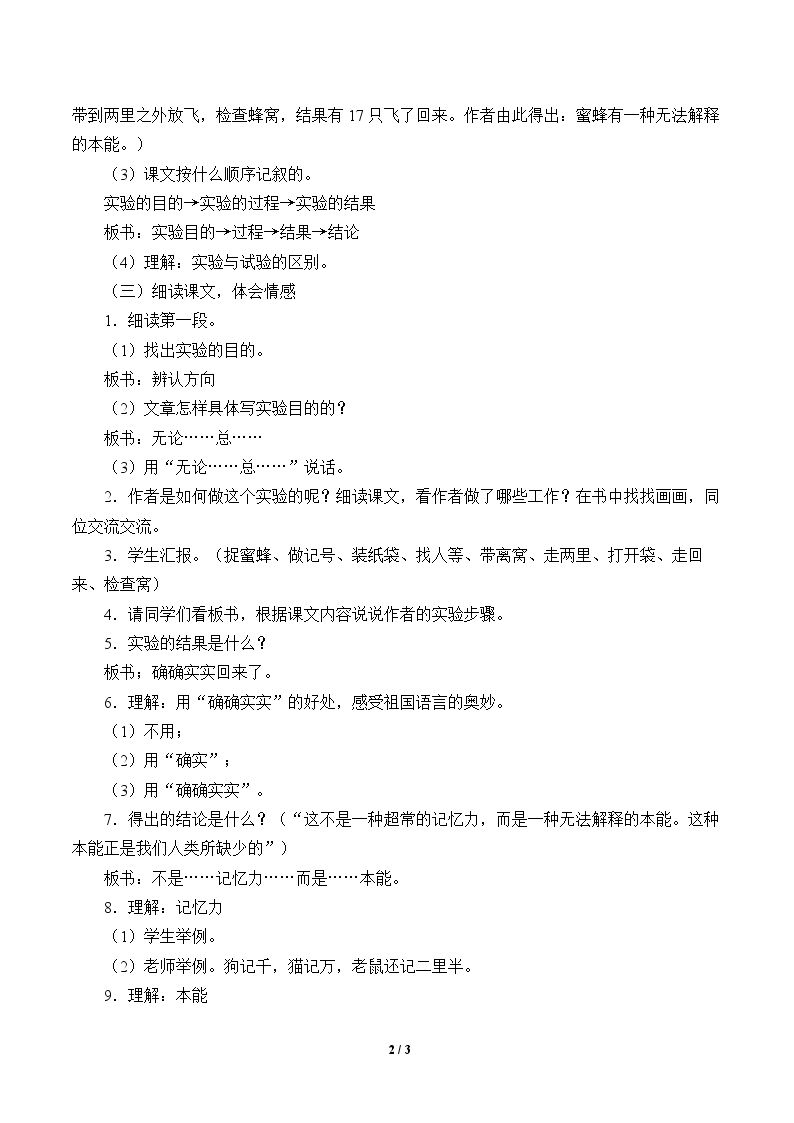 带到两里之外放飞，检查蜂窝，结果有17只飞了回来。作者由此得出：蜜蜂有一种无法解释的本能。）

（3）课文按什么顺序记叙的。

实验的目的→实验的过程→实验的结果

板书：实验目的→过程→结果→结论

（4）理解：实验与试验的区别。

（三）细读课文，体会情感

1.细读第一段。

（1）找出实验的目的。

板书：辨认方向

（2）文章怎样具体写实验目的的？

板书：无论……总……

（3）用“无论……总……”说话。

2.作者是如何做这个实验的呢？细读课文，看作者做了哪些工作？在书中找找画画，同位交流交流。

3.学生汇报。（捉蜜蜂、做记号、装纸袋、找人等、带离窝、走两里、打开袋、走回来、检查窝）

4.请同学们看板书，根据课文内容说说作者的实验步骤。

5.实验的结果是什么？

板书：确确实实回来了。

6.理解：用“确确实实”的好处，感受祖国语言的奥妙。

（1）不用；

（2）用“确实”；

（3）用“确确实实”。

7.得出的结论是什么？（“这不是一种超常的记忆力，而是一种无法解释的本能。这种本能正是我们人类所缺少的”）

板书：不是……记忆力……而是……本能。

8.理解：记忆力

（1）学生举例。

（2）老师举例。狗记千，猫记万，老鼠还记二里半。

9.理解：本能

2 / 3